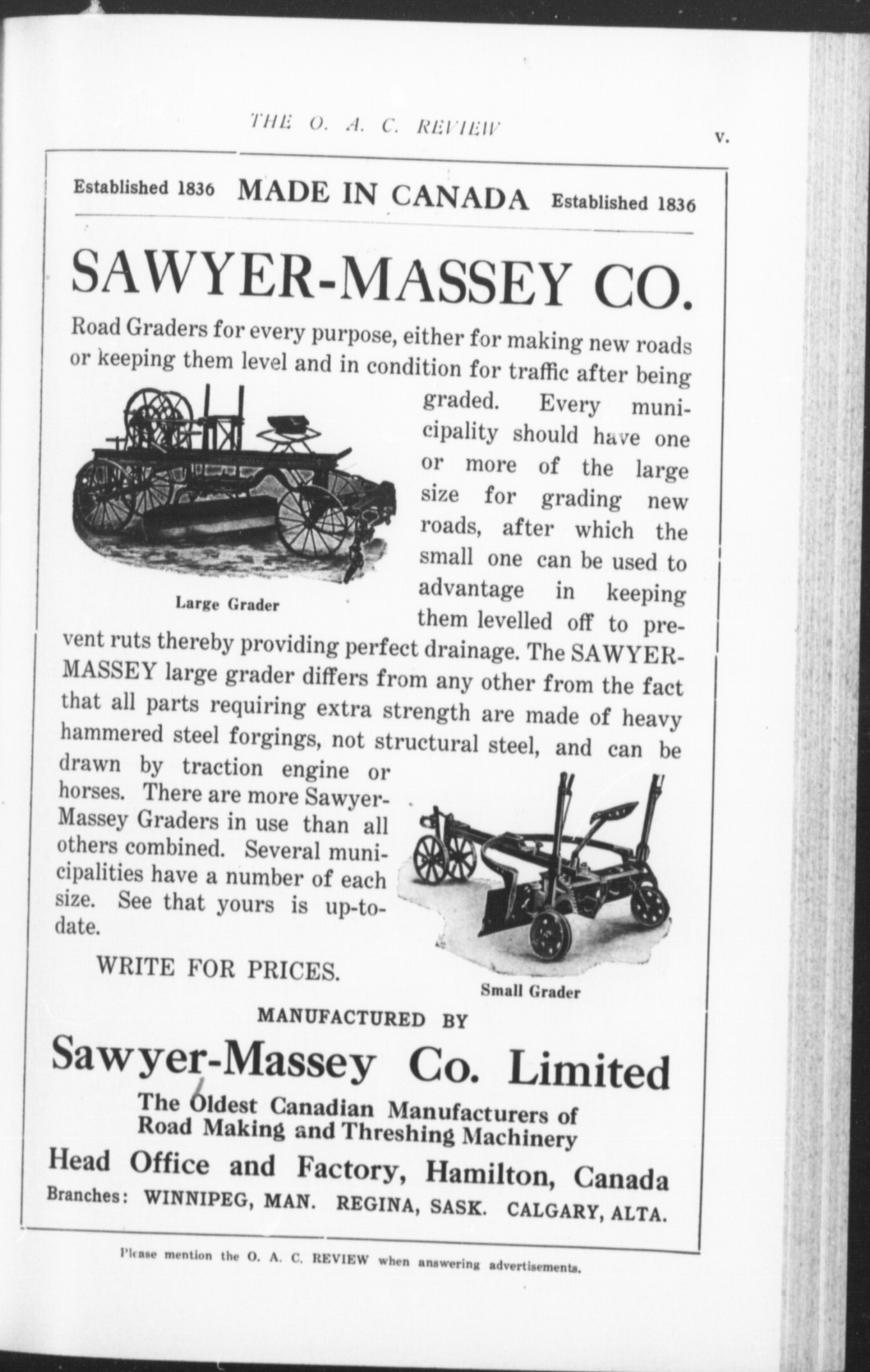 THE O. A. C. REVIEW

v.

Established 1836 MADE IN CANADA Established 1836

SAWYER-MASSEY CO.

Road Graders for every purpose, either for making new roads or keeping them level and in condition for traffic after being graded. Every municipality should have one or more of the large size for grading new roads, after which the small one can be used to advantage in keeping them levelled off to prevent ruts thereby providing perfect drainage. The SAWYER-MASSEY large grader differs from any other from the fact that all parts requiring extra strength are made of heavy hammered steel forgings, not structural steel, and can be drawn by traction engine or horses. There are more Sawyer-Massey Graders in use than all others combined. Several municipalities have a number of each size. See that yours is up-to-date.

Large Grader

WRITE FOR PRICES.

Small Grader

MANUFACTURED BY

Sawyer-Massey Co. Limited

The Oldest Canadian Manufacturers of Road Making and Threshing Machinery

Head Office and Factory, Hamilton, Canada

Branches: WINNIPEG, MAN. REGINA, SASK. CALGARY, ALTA.

Please mention the O. A. C. REVIEW when answering advertisements.